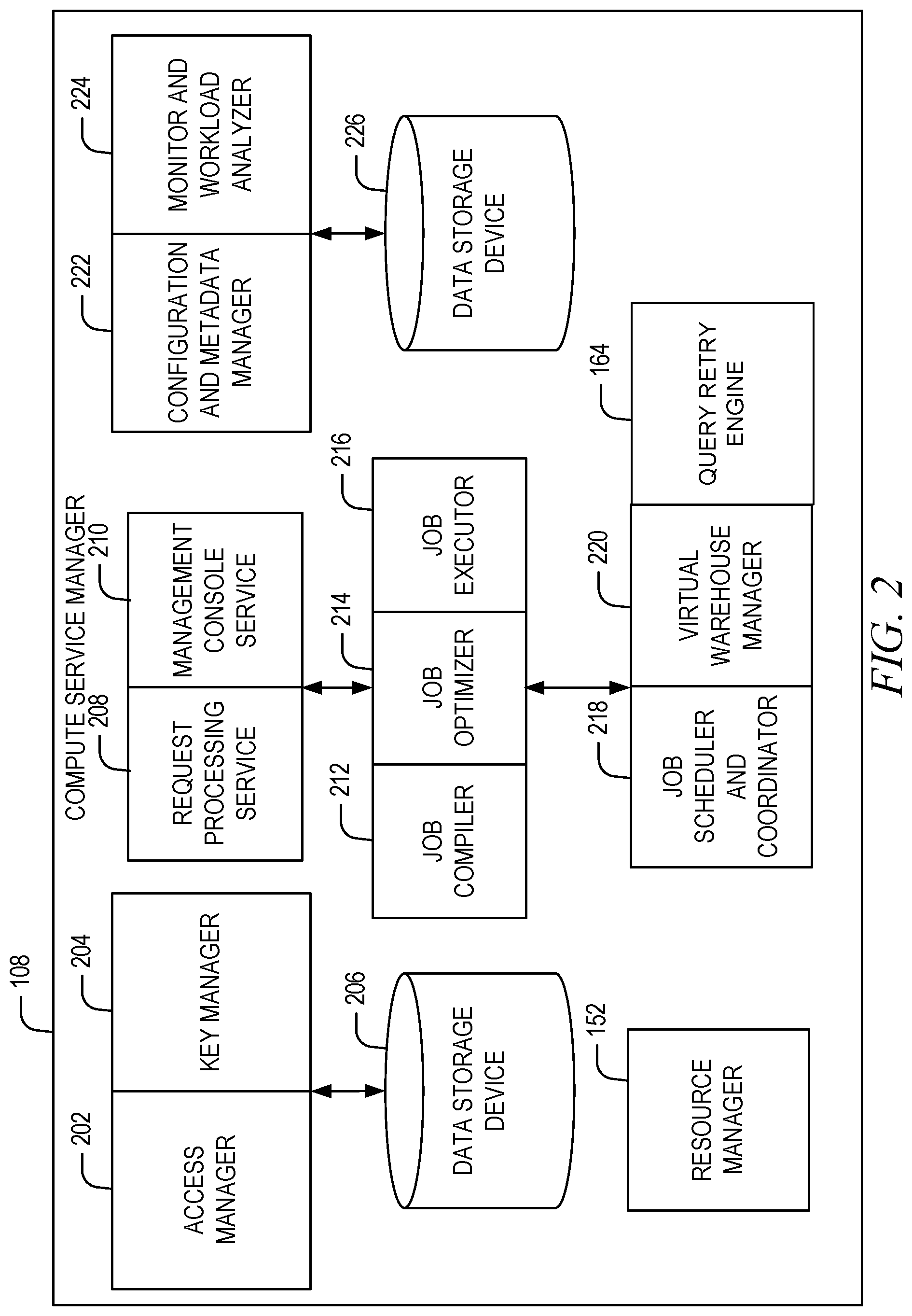 108

COMPUTE SERVICE MANAGER

202
ACCESS MANAGER

204
KEY MANAGER

206
DATA STORAGE DEVICE

152
RESOURCE MANAGER

208
REQUEST PROCESSING SERVICE

210
MANAGEMENT CONSOLE SERVICE

212
JOB COMPILER

214
JOB OPTIMIZER

216
JOB EXECUTOR

218
JOB SCHEDULER AND COORDINATOR

220
VIRTUAL WAREHOUSE MANAGER

164
QUERY RETRY ENGINE

222
CONFIGURATION AND METADATA MANAGER

224
MONITOR AND WORKLOAD ANALYZER

226
DATA STORAGE DEVICE

FIG. 2